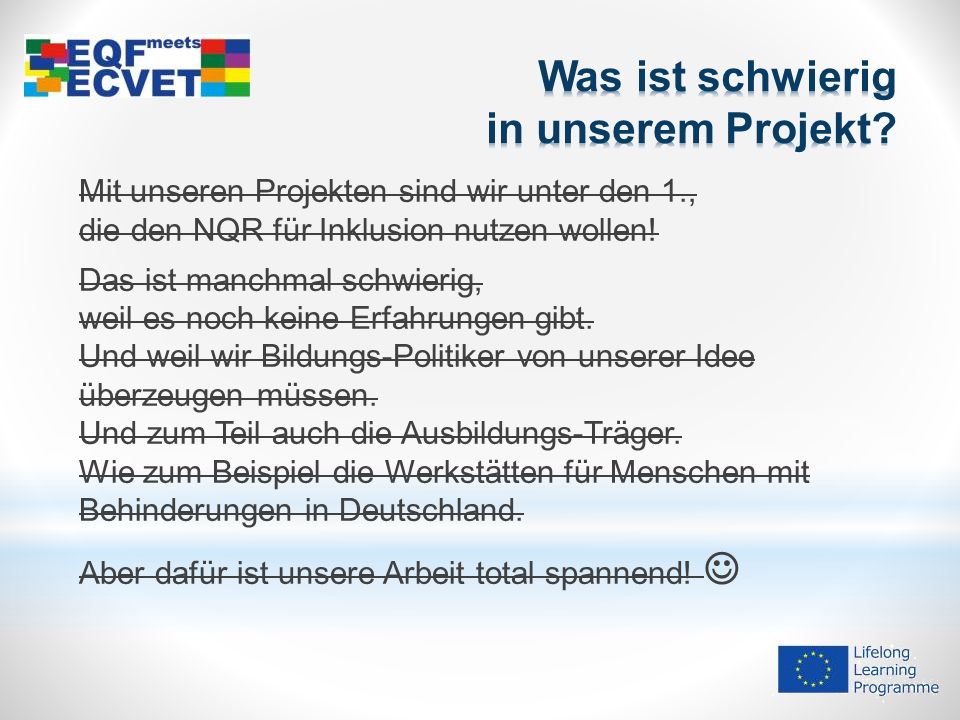 EQF meets ECVET

Was ist schwierig in unserem Projekt?

Mit unseren Projekten sind wir unter den 1., die den NQR für Inklusion nutzen wollen!

Das ist manchmal schwierig, weil es noch keine Erfahrungen gibt. Und weil wir Bildungs-Politiker von unserer Idee überzeugen müssen. Und zum Teil auch die Ausbildungs-Träger. Wie zum Beispiel die Werkstätten für Menschen mit Behinderungen in Deutschland.

Aber dafür ist unsere Arbeit total spannend! ☺

Lifelong Learning Programme